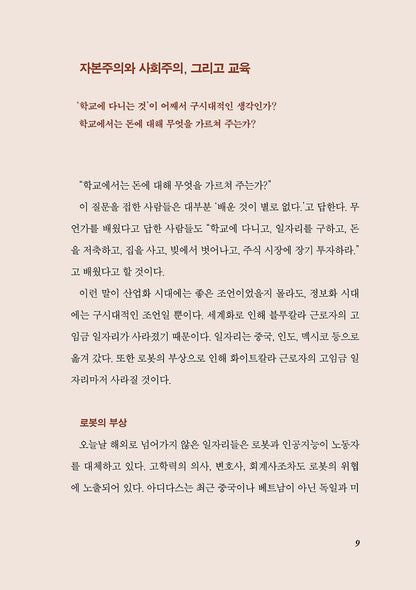 자본주의와 사회주의, 그리고 교육

'학교에 다니는 것'이 어째서 구시대적인 생각인가?
학교에서는 돈에 대해 무엇을 가르쳐 주는가?

"학교에서는 돈에 대해 무엇을 가르쳐 주는가?"

이 질문을 접한 사람들은 대부분 '배운 것이 별로 없다.'고 답한다. 무언가를 배웠다고 답한 사람들도 "학교에 다니고, 일자리를 구하고, 돈을 저축하고, 집을 사고, 빚에서 벗어나고, 주식 시장에 장기 투자하라."고 배웠다고 할 것이다.

이런 말이 산업화 시대에는 좋은 조언이었을지 몰라도, 정보화 시대에는 구시대적인 조언일 뿐이다. 세계화로 인해 블루칼라 근로자의 고임금 일자리가 사라졌기 때문이다. 일자리는 중국, 인도, 멕시코 등으로 옮겨 갔다. 또한 로봇의 부상으로 인해 화이트칼라 근로자의 고임금 일자리마저 사라질 것이다.

로봇의 부상

오늘날 해외로 넘어가지 않은 일자리들은 로봇과 인공지능이 노동자를 대체하고 있다. 고학력의 의사, 변호사, 회계사조차도 로봇의 위협에 노출되어 있다. 아디다스는 최근 중국이나 베트남이 아닌 독일과 미

9